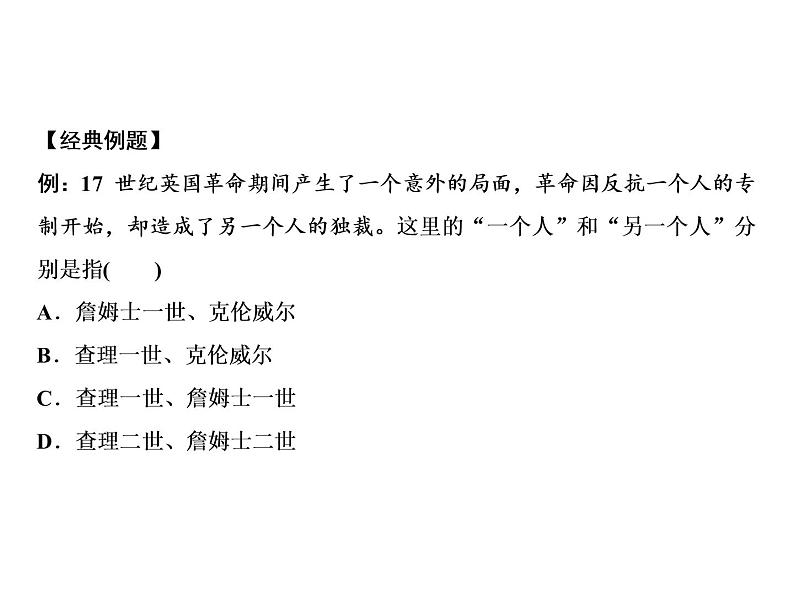 【经典例题】

例：17世纪英国革命期间产生了一个意外的局面，革命因反抗一个人的专制开始，却造成了另一个人的独裁。这里的“一个人”和“另一个人”分别是指(　　)

A．詹姆士一世、克伦威尔

B．查理一世、克伦威尔

C．查理一世、詹姆士一世

D．查理二世、詹姆士二世